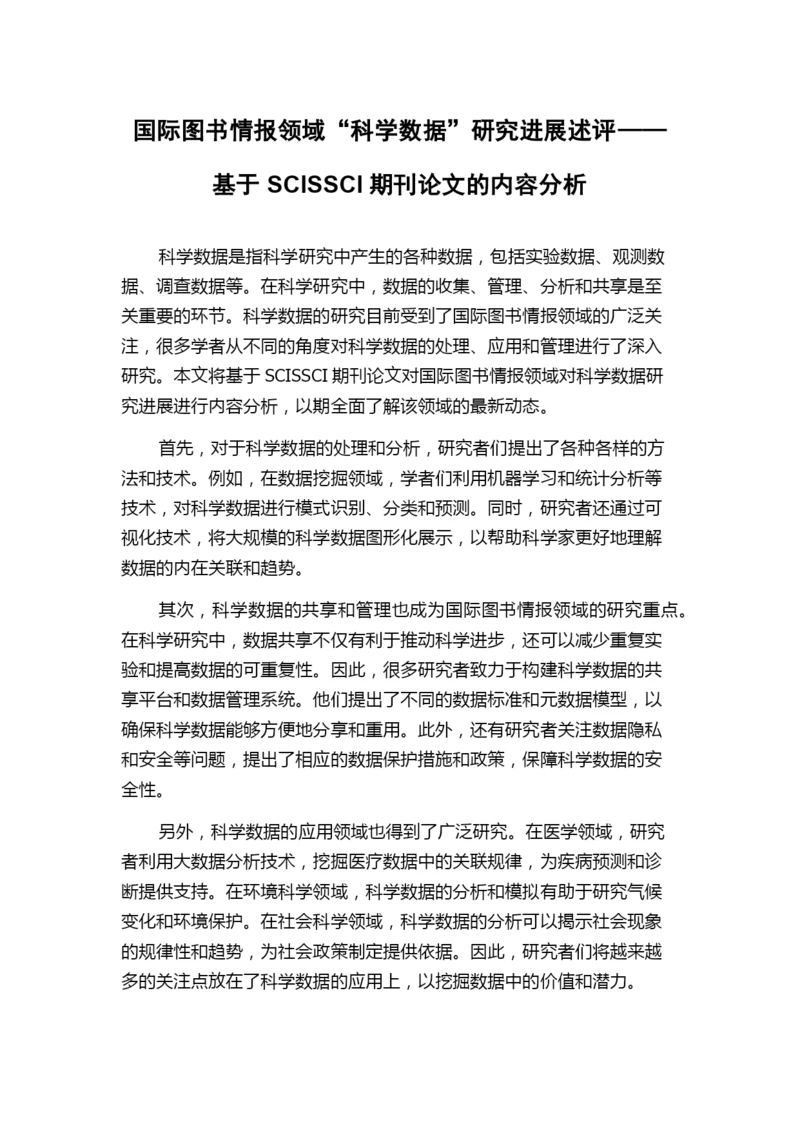 国际图书情报领域“科学数据”研究进展述评——基于 SCISSCI 期刊论文的内容分析

科学数据是指科学研究中产生的各种数据，包括实验数据、观测数据、调查数据等。在科学研究中，数据的收集、管理、分析和共享是至关重要的环节。科学数据的研究目前受到了国际图书情报领域的广泛关注，很多学者从不同的角度对科学数据的处理、应用和管理进行了深入研究。本文将基于 SCISSCI 期刊论文对国际图书情报领域对科学数据研究进展进行内容分析，以期全面了解该领域的最新动态。

首先，对于科学数据的处理和分析，研究者们提出了各种各样的方法和技术。例如，在数据挖掘领域，学者们利用机器学习和统计分析等技术，对科学数据进行模式识别、分类和预测。同时，研究者还通过可视化技术，将大规模的科学数据图形化展示，以帮助科学家更好地理解数据的内在关联和趋势。

其次，科学数据的共享和管理也成为国际图书情报领域的研究重点。在科学研究中，数据共享不仅有利于推动科学进步，还可以减少重复实验和提高数据的可重复性。因此，很多研究者致力于构建科学数据的共享平台和数据管理系统。他们提出了不同的数据标准和元数据模型，以确保科学数据能够方便地分享和重用。此外，还有研究者关注数据隐私和安全等问题，提出了相应的数据保护措施和政策，保障科学数据的安全性。

另外，科学数据的应用领域也得到了广泛研究。在医学领域，研究者利用大数据分析技术，挖掘医疗数据中的关联规律，为疾病预测和诊断提供支持。在环境科学领域，科学数据的分析和模拟有助于研究气候变化和环境保护。在社会科学领域，科学数据的分析可以揭示社会现象的规律性和趋势，为社会政策制定提供依据。因此，研究者们将越来越多的关注点放在了科学数据的应用上，以挖掘数据中的价值和潜力。